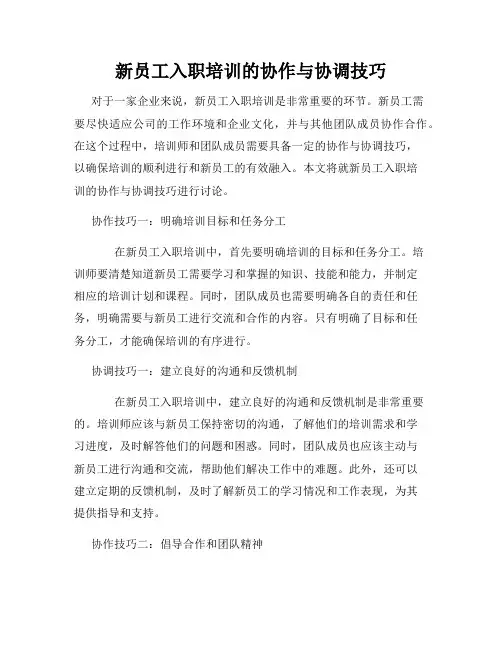 新员工入职培训的协作与协调技巧

对于一家企业来说，新员工入职培训是非常重要的环节。新员工需要尽快适应公司的工作环境和企业文化，并与其他团队成员协作合作。在这个过程中，培训师和团队成员需要具备一定的协作与协调技巧，以确保培训的顺利进行和新员工的有效融入。本文将就新员工入职培训的协作与协调技巧进行讨论。

协作技巧一：明确培训目标和任务分工

在新员工入职培训中，首先要明确培训的目标和任务分工。培训师要清楚知道新员工需要学习和掌握的知识、技能和能力，并制定相应的培训计划和课程。同时，团队成员也需要明确各自的责任和任务，明确需要与新员工进行交流和合作的内容。只有明确了目标和任务分工，才能确保培训的有序进行。

协调技巧一：建立良好的沟通和反馈机制

在新员工入职培训中，建立良好的沟通和反馈机制是非常重要的。培训师应该与新员工保持密切的沟通，了解他们的培训需求和学习进度，及时解答他们的问题和困惑。同时，团队成员也应该主动与新员工进行沟通和交流，帮助他们解决工作中的难题。此外，还可以建立定期的反馈机制，及时了解新员工的学习情况和工作表现，为其提供指导和支持。

协作技巧二：倡导合作和团队精神